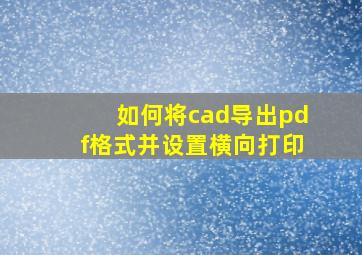 如何将cad导出pdf格式并设置横向打印